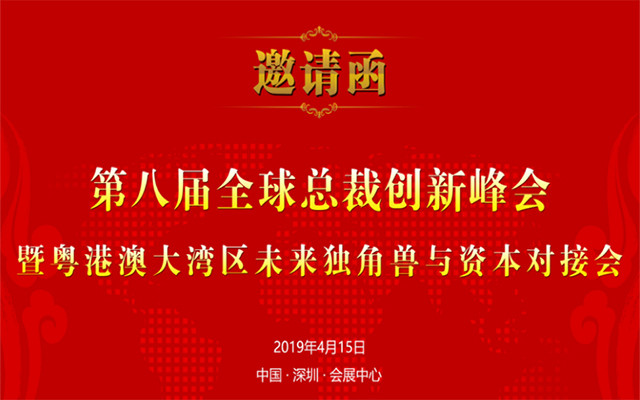 邀请函

第八届全球总裁创新峰会
暨粤港澳大湾区未来独角兽与资本对接会

2019年4月15日

中国 · 深圳 · 会展中心